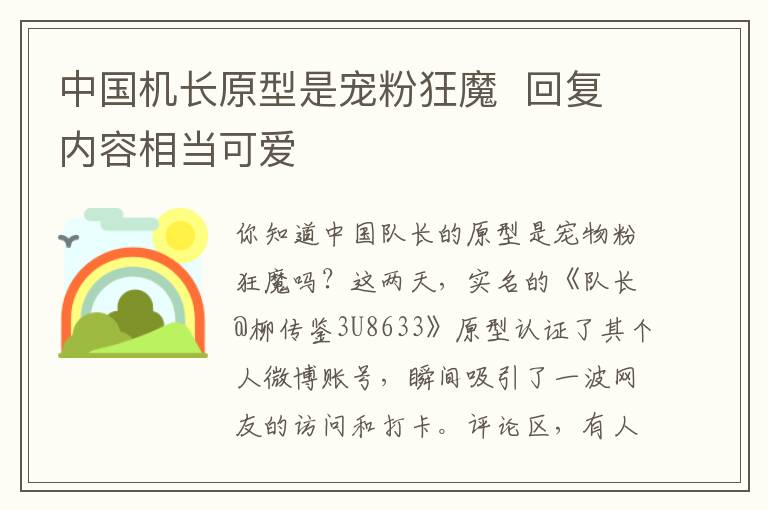 中国机长原型是宠粉狂魔 回复内容相当可爱

你知道中国队长的原型是宠物粉狂魔吗？这两天，实名的《队长@柳传鉴3U8633》原型认证了其个人微博账号，瞬间吸引了一波网友的访问和打卡。评论区，有人